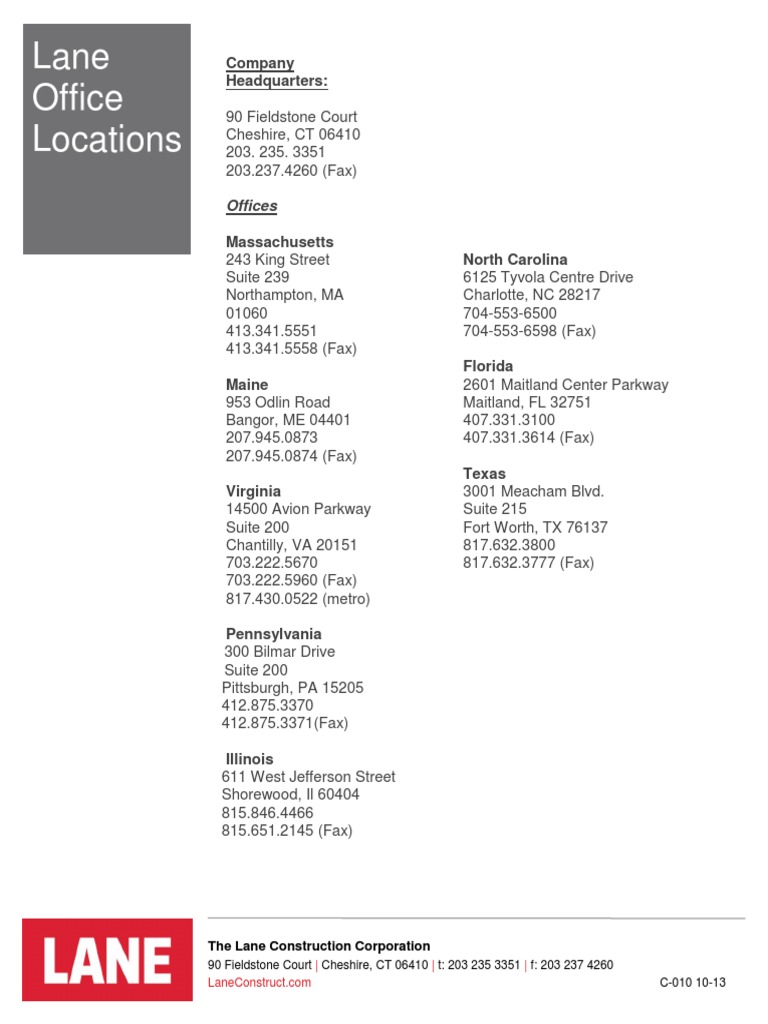 Lane Office Locations

Company Headquarters:

90 Fieldstone Court
Cheshire, CT 06410
203. 235. 3351
203.237.4260 (Fax)

Offices

Massachusetts
243 King Street
Suite 239
Northampton, MA 01060
413.341.5551
413.341.5558 (Fax)

Maine
953 Odlin Road
Bangor, ME 04401
207.945.0873
207.945.0874 (Fax)

Virginia
14500 Avion Parkway
Suite 200
Chantilly, VA 20151
703.222.5670
703.222.5960 (Fax)
817.430.0522 (metro)

Pennsylvania
300 Bilmar Drive
Suite 200
Pittsburgh, PA 15205
412.875.3370
412.875.3371(Fax)

Illinois
611 West Jefferson Street
Shorewood, Il 60404
815.846.4466
815.651.2145 (Fax)

North Carolina
6125 Tyvola Centre Drive
Charlotte, NC 28217
704-553-6500
704-553-6598 (Fax)

Florida
2601 Maitland Center Parkway
Maitland, FL 32751
407.331.3100
407.331.3614 (Fax)

Texas
3001 Meacham Blvd.
Suite 215
Fort Worth, TX 76137
817.632.3800
817.632.3777 (Fax)

LANE

The Lane Construction Corporation
90 Fieldstone Court | Cheshire, CT 06410 | t: 203 235 3351 | f: 203 237 4260
LaneConstruct.com

C-010 10-13